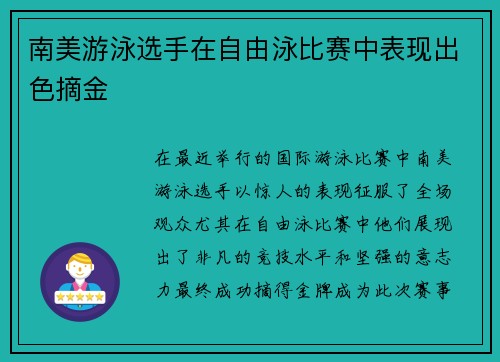 南美游泳选手在自由泳比赛中表现出色摘金

在最近举行的国际游泳比赛中南美游泳选手以惊人的表现征服了全场观众尤其在自由泳比赛中他们展现出了非凡的竞技水平和坚强的意志力最终成功摘得金牌成为此次赛事